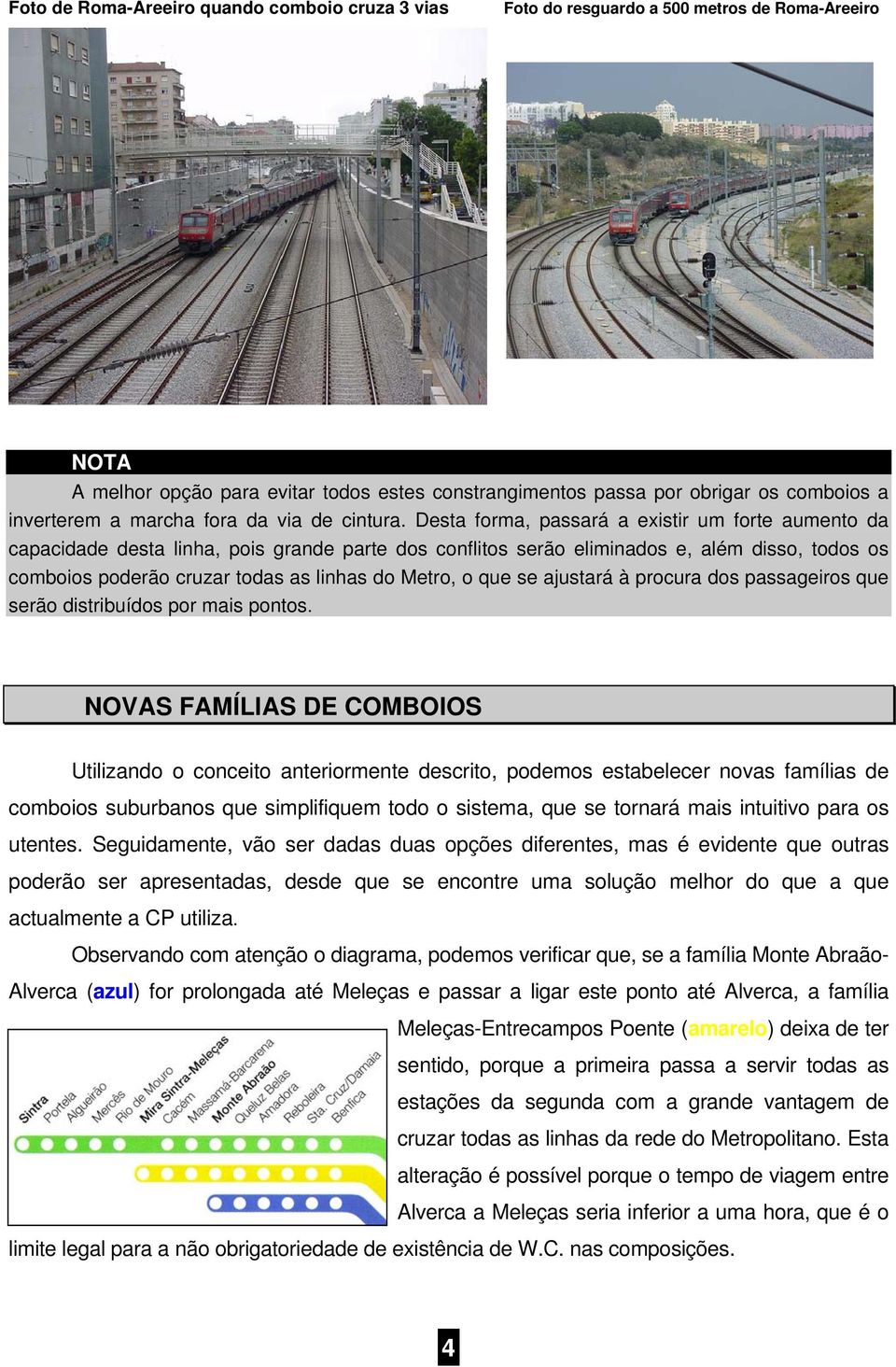 Foto de Roma-Areeiro quando comboio cruza 3 vias

Foto do resguardo a 500 metros de Roma-Areeiro

NOTA

A melhor opção para evitar todos estes constrangimentos passa por obrigar os comboios a inverterem a marcha fora da via de cintura. Desta forma, passará a existir um forte aumento da capacidade desta linha, pois grande parte dos conflitos serão eliminados e, além disso, todos os comboios poderão cruzar todas as linhas do Metro, o que se ajustará à procura dos passageiros que serão distribuídos por mais pontos.

NOVAS FAMÍLIAS DE COMBOIOS

Utilizando o conceito anteriormente descrito, podemos estabelecer novas famílias de comboios suburbanos que simplifiquem todo o sistema, que se tornará mais intuitivo para os utentes. Seguidamente, vão ser dadas duas opções diferentes, mas é evidente que outras poderão ser apresentadas, desde que se encontre uma solução melhor do que a que actualmente a CP utiliza.

Observando com atenção o diagrama, podemos verificar que, se a família Monte Abraão-Alverca (azul) for prolongada até Meleças e passar a ligar este ponto até Alverca, a família Meleças-Entrecampos Poente (amarelo) deixa de ter sentido, porque a primeira passa a servir todas as estações da segunda com a grande vantagem de cruzar todas as linhas da rede do Metropolitano. Esta alteração é possível porque o tempo de viagem entre Alverca a Meleças seria inferior a uma hora, que é o limite legal para a não obrigatoriedade de existência de W.C. nas composições.

Sintra
Portela
Algueirão
Mercês
Rio de Mouro
Mira Sintra-Meleças
Cacém
Massamá-Barcarena
Monte Abraão
Queluz Belas
Amadora
Reboleira
Sta. Cruz/Damaia
Benfica

4